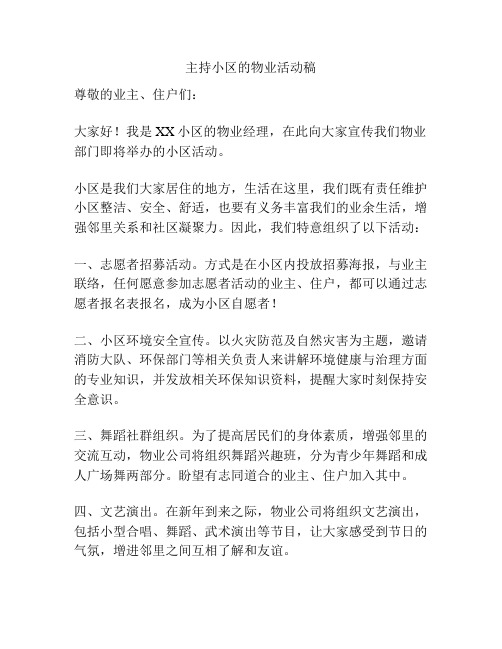 主持小区的物业活动稿

尊敬的业主、住户们：

大家好！我是XX小区的物业经理，在此向大家宣传我们物业部门即将举办的小区活动。

小区是我们大家居住的地方，生活在这里，我们既有责任维护小区整洁、安全、舒适，也要有义务丰富我们的业余生活，增强邻里关系和社区凝聚力。因此，我们特意组织了以下活动：

一、志愿者招募活动。方式是在小区内投放招募海报，与业主联络，任何愿意参加志愿者活动的业主、住户，都可以通过志愿者报名表报名，成为小区自愿者！

二、小区环境安全宣传。以火灾防范及自然灾害为主题，邀请消防大队、环保部门等相关负责人来讲解环境健康与治理方面的专业知识，并发放相关环保知识资料，提醒大家时刻保持安全意识。

三、舞蹈社群组织。为了提高居民们的身体素质，增强邻里的交流互动，物业公司将组织舞蹈兴趣班，分为青少年舞蹈和成人广场舞两部分。盼望有志同道合的业主、住户加入其中。

四、文艺演出。在新年到来之际，物业公司将组织文艺演出，包括小型合唱、舞蹈、武术演出等节目，让大家感受到节日的气氛，增进邻里之间互相了解和友谊。